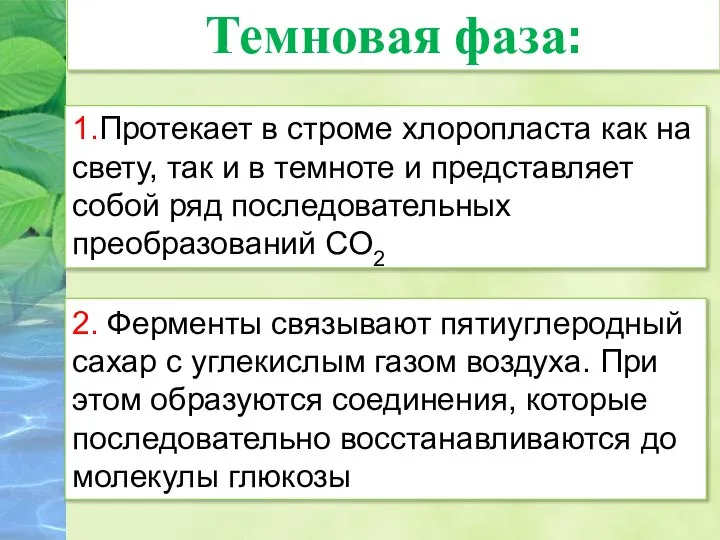 Темновая фаза:

1.Протекает в строме хлоропласта как на свету, так и в темноте и представляет собой ряд последовательных преобразований $CO_2$

2. Ферменты связывают пятиуглеродный сахар с углекислым газом воздуха. При этом образуются соединения, которые последовательно восстанавливаются до молекулы глюкозы